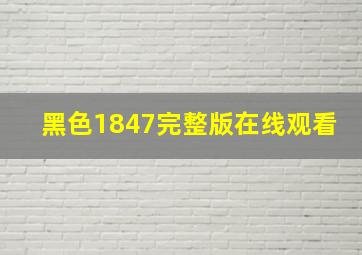 黑色1847完整版在线观看